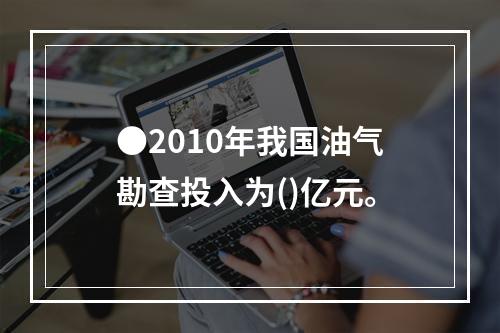 ●2010年我国油气勘查投入为()亿元。